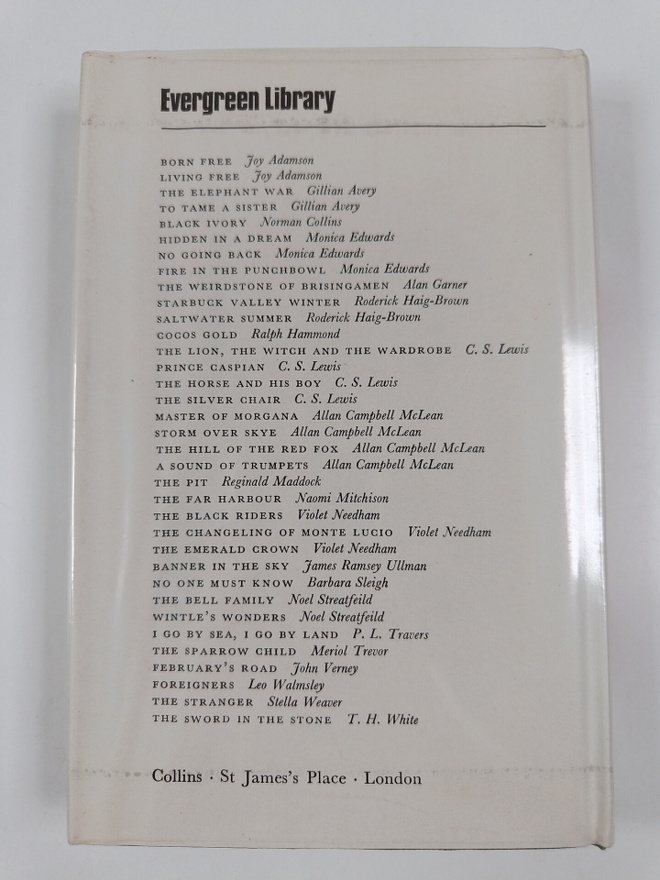 Evergreen Library

BORN FREE Joy Adamson
LIVING FREE Joy Adamson
THE ELEPHANT WAR Gillian Avery
TO TAME A SISTER Gillian Avery
BLACK IVORY Norman Collins
HIDDEN IN A DREAM Monica Edwards
NO GOING BACK Monica Edwards
FIRE IN THE PUNCHBOWL Monica Edwards
THE WEIRDSTONE OF BRISINGAMEN Alan Garner
STARBUCK VALLEY WINTER Roderick Haig-Brown
SALTWATER SUMMER Roderick Haig-Brown
COCOS GOLD Ralph Hammond
THE LION, THE WITCH AND THE WARDROBE C. S. Lewis
PRINCE CASPIAN C. S. Lewis
THE HORSE AND HIS BOY C. S. Lewis
THE SILVER CHAIR C. S. Lewis
MASTER OF MORGANA Allan Campbell McLean
STORM OVER SKYE Allan Campbell McLean
THE HILL OF THE RED FOX Allan Campbell McLean
A SOUND OF TRUMPETS Allan Campbell McLean
THE PIT Reginald Maddock
THE FAR HARBOUR Naomi Mitchison
THE BLACK RIDERS Violet Needham
THE CHANGELING OF MONTE LUCIO Violet Needham
THE EMERALD CROWN Violet Needham
BANNER IN THE SKY James Ramsey Ullman
NO ONE MUST KNOW Barbara Sleigh
THE BELL FAMILY Noel Streatfeild
WINTLE'S WONDERS Noel Streatfeild
I GO BY SEA, I GO BY LAND P. L. Travers
THE SPARROW CHILD Meriol Trevor
FEBRUARY'S ROAD John Verney
FOREIGNERS Leo Walmsley
THE STRANGER Stella Weaver
THE SWORD IN THE STONE T. H. White

Collins · St James's Place · London